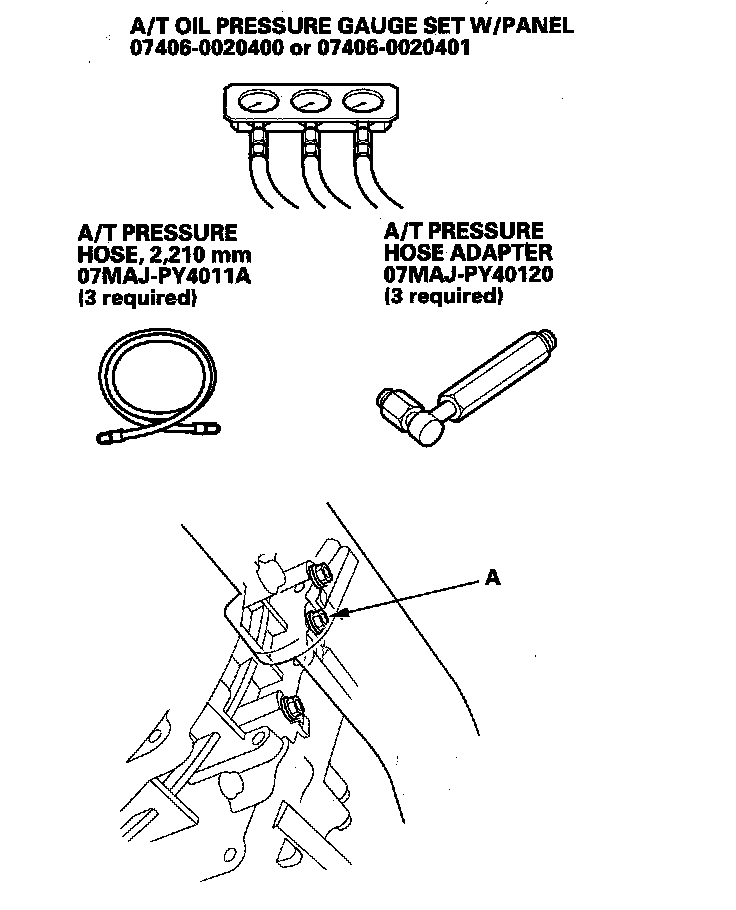 A/T OIL PRESSURE GAUGE SET W/PANEL
07406-0020400 or 07406-0020401

A/T PRESSURE
HOSE, 2,210 mm
07MAJ-PY4011A
(3 required)

A/T PRESSURE
HOSE ADAPTER
07MAJ-PY40120
(3 required)

A